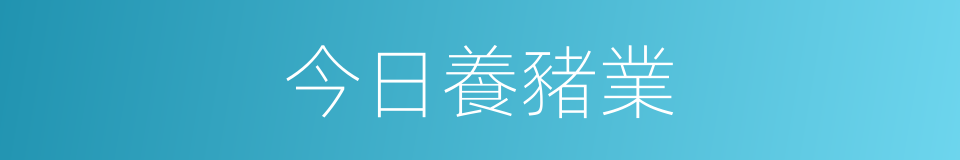 今日養豬業